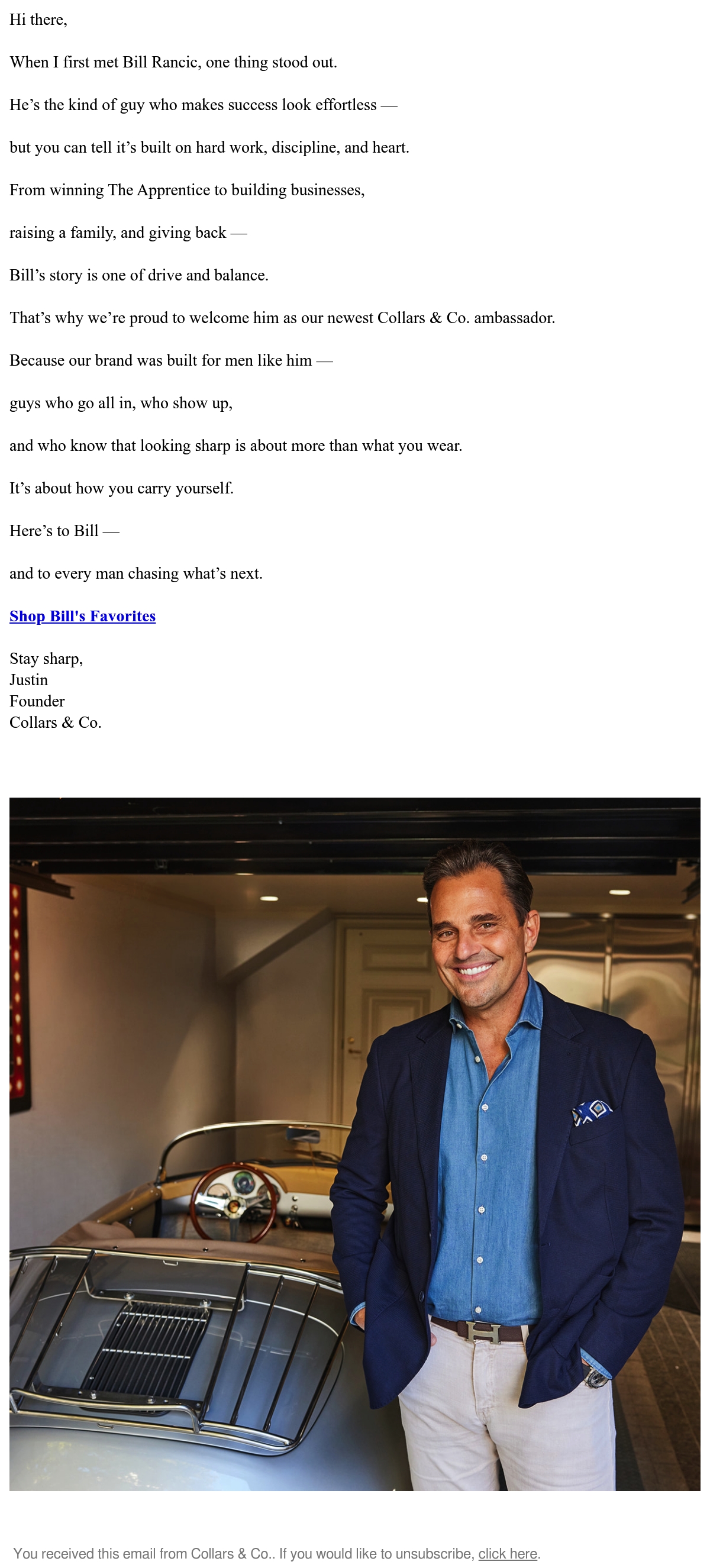 Hi there,

When I first met Bill Rancic, one thing stood out.

He’s the kind of guy who makes success look effortless —

but you can tell it’s built on hard work, discipline, and heart.

From winning The Apprentice to building businesses,

raising a family, and giving back —

Bill’s story is one of drive and balance.

That’s why we’re proud to welcome him as our newest Collars & Co. ambassador.

Because our brand was built for men like him —

guys who go all in, who show up,

and who know that looking sharp is about more than what you wear.

It’s about how you carry yourself.

Here’s to Bill —

and to every man chasing what’s next.

Shop Bill's Favorites

Stay sharp,
Justin
Founder
Collars & Co.

You received this email from Collars & Co.. If you would like to unsubscribe, click here.